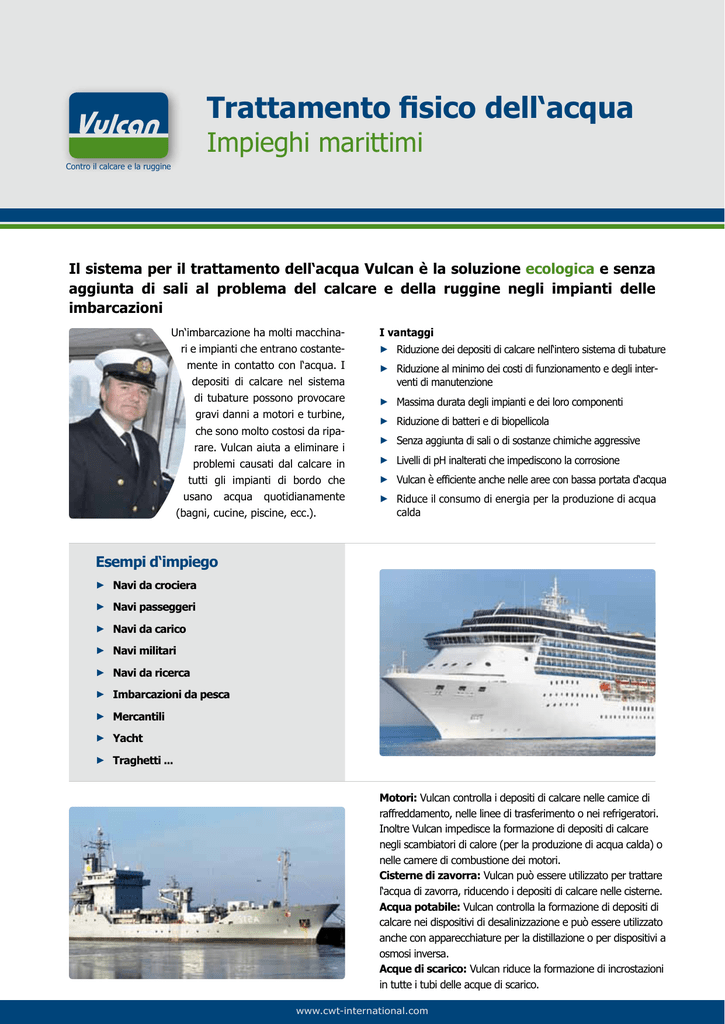 Vulcan
Contro il calcare e la ruggine

Trattamento fisico dell'acqua
Impieghi marittimi

Il sistema per il trattamento dell'acqua Vulcan è la soluzione ecologica e senza aggiunta di sali al problema del calcare e della ruggine negli impianti delle imbarcazioni

Un'imbarcazione ha molti macchinari e impianti che entrano costantemente in contatto con l'acqua. I depositi di calcare nel sistema di tubature possono provocare gravi danni a motori e turbine, che sono molto costosi da riparare. Vulcan aiuta a eliminare i problemi causati dal calcare in tutti gli impianti di bordo che usano acqua quotidianamente (bagni, cucine, piscine, ecc.).

I vantaggi
► Riduzione dei depositi di calcare nell'intero sistema di tubature
► Riduzione al minimo dei costi di funzionamento e degli interventi di manutenzione
► Massima durata degli impianti e dei loro componenti
► Riduzione di batteri e di biopellicola
► Senza aggiunta di sali o di sostanze chimiche aggressive
► Livelli di pH inalterati che impediscono la corrosione
► Vulcan è efficiente anche nelle aree con bassa portata d'acqua
► Riduce il consumo di energia per la produzione di acqua calda

Esempi d'impiego
► Navi da crociera
► Navi passeggeri
► Navi da carico
► Navi militari
► Navi da ricerca
► Imbarcazioni da pesca
► Mercantili
► Yacht
► Traghetti ...

Motori: Vulcan controlla i depositi di calcare nelle camice di raffreddamento, nelle linee di trasferimento o nei refrigeratori. Inoltre Vulcan impedisce la formazione di depositi di calcare negli scambiatori di calore (per la produzione di acqua calda) o nelle camere di combustione dei motori.
Cisterne di zavorra: Vulcan può essere utilizzato per trattare l'acqua di zavorra, riducendo i depositi di calcare nelle cisterne.
Acqua potabile: Vulcan controlla la formazione di depositi di calcare nei dispositivi di desalinizzazione e può essere utilizzato anche con apparecchiature per la distillazione o per dispositivi a osmosi inversa.
Acque di scarico: Vulcan riduce la formazione di incrostazioni in tutte i tubi delle acque di scarico.

www.cwt-international.com